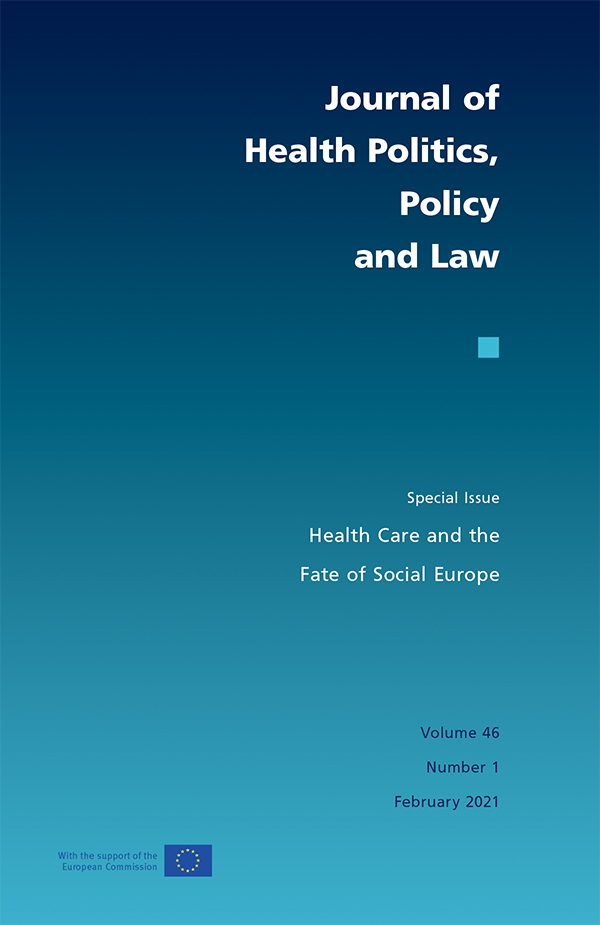 Journal of Health Politics, Policy and Law

Special Issue
Health Care and the Fate of Social Europe

Volume 46
Number 1
February 2021

With the support of the European Commission